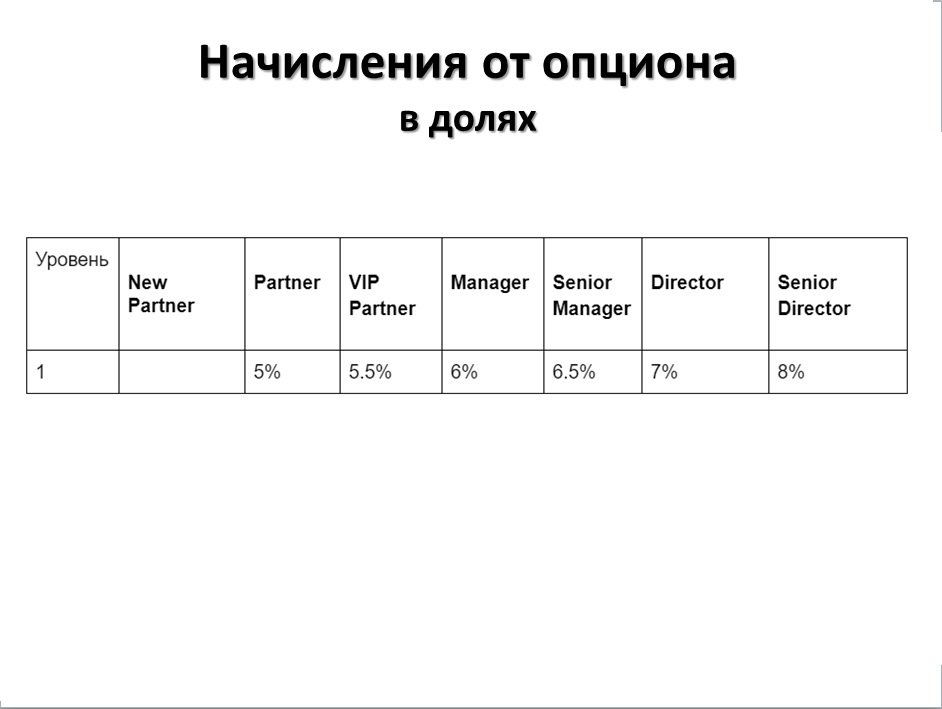 Начисления от опциона
в долях

| Уровень | New Partner | Partner | VIP Partner | Manager | Senior Manager | Director | Senior Director |
|---|---|---|---|---|---|---|---|
| 1 | | 5% | 5.5% | 6% | 6.5% | 7% | 8% |